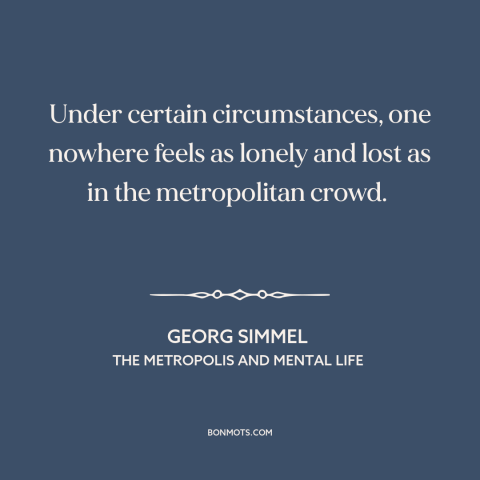 Under certain circumstances, one nowhere feels as lonely and lost as in the metropolitan crowd.

GEORG SIMMEL
THE METROPOLIS AND MENTAL LIFE

BONMOTS.COM